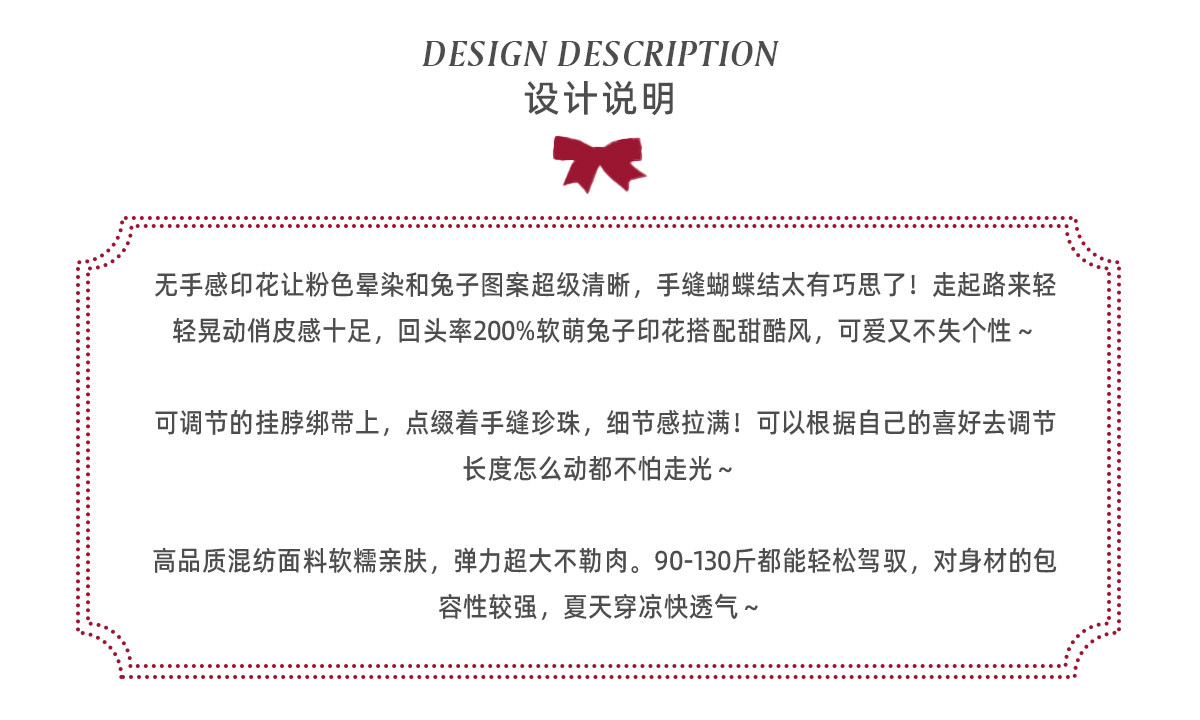 DESIGN DESCRIPTION
设计说明

无手感印花让粉色晕染和兔子图案超级清晰，手缝蝴蝶结太有巧思了！走起路来轻轻晃动俏皮感十足，回头率200%软萌兔子印花搭配甜酷风，可爱又不失个性～

可调节的挂脖绑带上，点缀着手缝珍珠，细节感拉满！可以根据自己的喜好去调节长度怎么动都不怕走光～

高品质混纺面料软糯亲肤，弹力超大不勒肉。90-130斤都能轻松驾驭，对身材的包容性较强，夏天穿凉快透气～